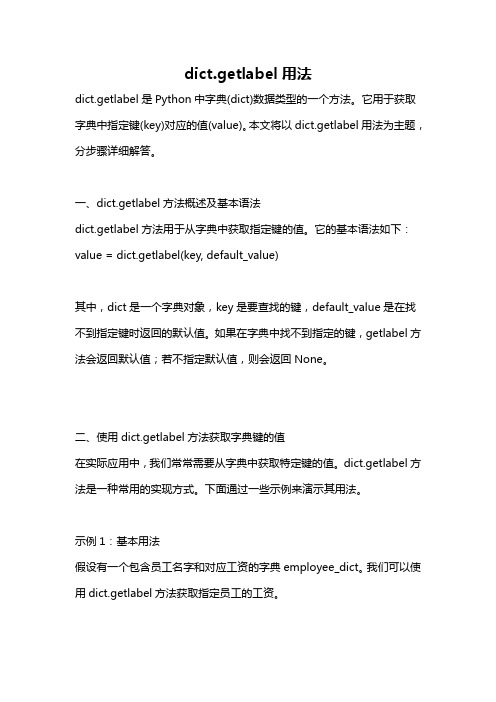 dict.getlabel 用法

dict.getlabel 是 Python 中字典(dict)数据类型的一个方法。它用于获取字典中指定键(key)对应的值(value)。本文将以 dict.getlabel 用法为主题，分步骤详细解答。

一、dict.getlabel 方法概述及基本语法

dict.getlabel 方法用于从字典中获取指定键的值。它的基本语法如下：

value = dict.getlabel(key, default_value)

其中，dict 是一个字典对象，key 是要查找的键，default_value 是在找不到指定键时返回的默认值。如果在字典中找不到指定的键，getlabel 方法会返回默认值；若不指定默认值，则会返回 None。

二、使用 dict.getlabel 方法获取字典键的值

在实际应用中，我们常常需要从字典中获取特定键的值。dict.getlabel 方法是一种常用的实现方式。下面通过一些示例来演示其用法。

示例 1：基本用法

假设有一个包含员工名字和对应工资的字典 employee_dict。我们可以使用 dict.getlabel 方法获取指定员工的工资。